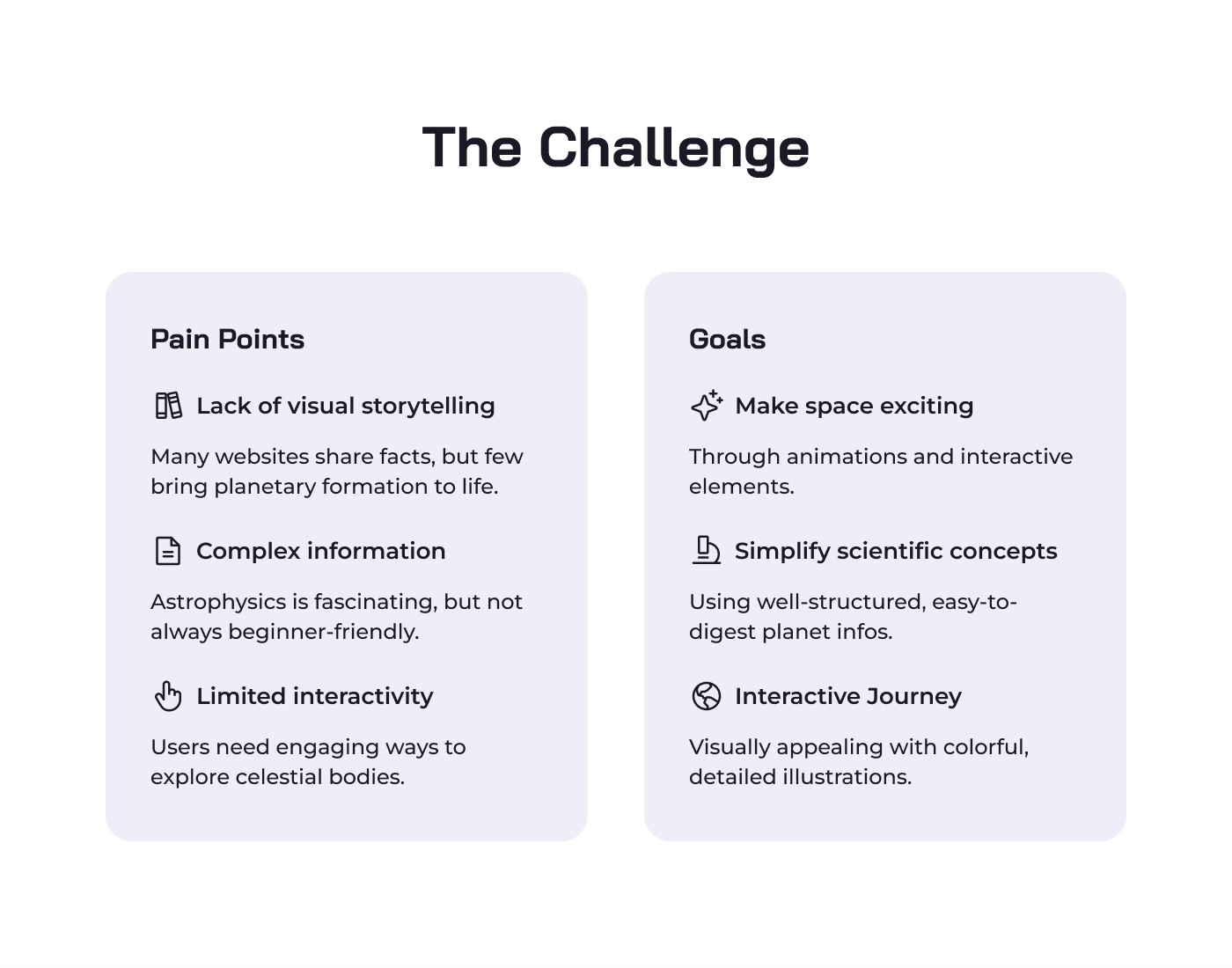 The Challenge

Pain Points

Lack of visual storytelling

Many websites share facts, but few bring planetary formation to life.

Complex information

Astrophysics is fascinating, but not always beginner-friendly.

Limited interactivity

Users need engaging ways to explore celestial bodies.

Goals

Make space exciting

Through animations and interactive elements.

Simplify scientific concepts

Using well-structured, easy-to-digest planet infos.

Interactive Journey

Visually appealing with colorful, detailed illustrations.